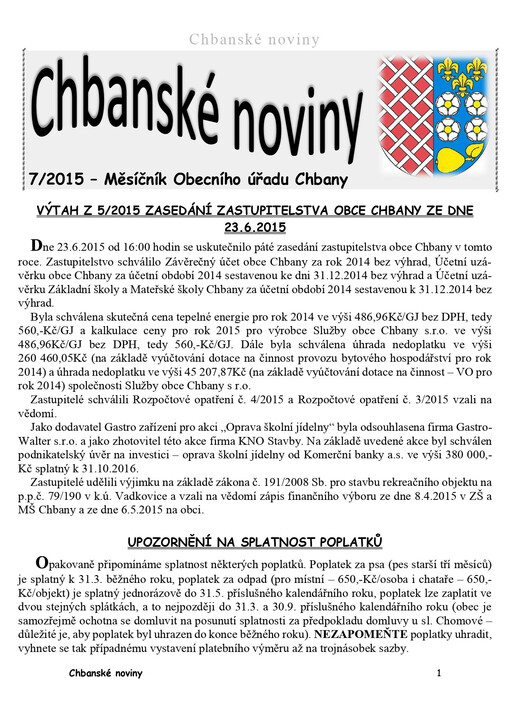 Chbanské noviny

Chbanské noviny

7/2015 – Měsíčník Obecního úřadu Chbany

VÝTAH Z 5/2015 ZASEDÁNÍ ZASTUPITELSTVA OBCE CHBANY ZE DNE 23.6.2015

Dne 23.6.2015 od 16:00 hodin se uskutečnilo páté zasedání zastupitelstva obce Chbany v tomto roce. Zastupitelstvo schválilo Závěrečný účet obce Chbany za rok 2014 bez výhrad, Účetní uzávěrku obce Chbany za účetní období 2014 sestavenou ke dni 31.12.2014 bez výhrad a Účetní uzávěrku Základní školy a Mateřské školy Chbany za účetní období 2014 sestavenou k 31.12.2014 bez výhrad.

Byla schválena skutečná cena tepelné energie pro rok 2014 ve výši 486,96Kč/GJ bez DPH, tedy 560,-Kč/GJ a kalkulace ceny pro rok 2015 pro výrobce Služby obce Chbany s.r.o. ve výši 486,96Kč/GJ bez DPH, tedy 560,-Kč/GJ. Dále byla schválena úhrada nedoplatku ve výši 260 460,05Kč (na základě vyúčtování dotace na činnost provozu bytového hospodářství pro rok 2014) a úhrada nedoplatku ve výši 45 207,87Kč (na základě vyúčtování dotace na činnost – VO pro rok 2014) společnosti Služby obce Chbany s r.o.

Zastupitelé schválili Rozpočtové opatření č. 4/2015 a Rozpočtové opatření č. 3/2015 vzali na vědomí.

Jako dodavatel Gastro zařízení pro akci „Oprava školní jídelny“ byla odsouhlasena firma Gastro-Walter s.r.o. a jako zhotovitel této akce firma KNO Stavby. Na základě uvedené akce byl schválen podnikatelský úvěr na investici – oprava školní jídelny od Komerční banky a.s. ve výši 380 000,-Kč splatný k 31.10.2016.

Zastupitelé udělili výjimku na základě zákona č. 191/2008 Sb. pro stavbu rekreačního objektu na p.p.č. 79/190 v k.ú. Vadkovice a vzali na vědomí zápis finančního výboru ze dne 8.4.2015 v ZŠ a MŠ Chbany a ze dne 6.5.2015 na obci.

UPOZORNĚNÍ NA SPLATNOST POPLATKŮ

Opakovaně připomínáme splatnost některých poplatků. Poplatek za psa (pes starší tří měsíců) je splatný k 31.3. běžného roku, poplatek za odpad (pro místní – 650,-Kč/osoba i chataře – 650,-Kč/objekt) je splatný jednorázově do 31.5. příslušného kalendářního roku, poplatek lze zaplatit ve dvou stejných splátkách, a to nejpozději do 31.3. a 30.9. příslušného kalendářního roku (obec je samozřejmě ochotna se domluvit na posunutí splatnosti za předpokladu domluvy u sl. Chomové – důležité je, aby poplatek byl uhrazen do konce běžného roku). NEZAPOMEŇTE poplatky uhradit, vyhnete se tak případnému vystavení platebního výměru až na trojnásobek sazby.

Chbanské noviny 1